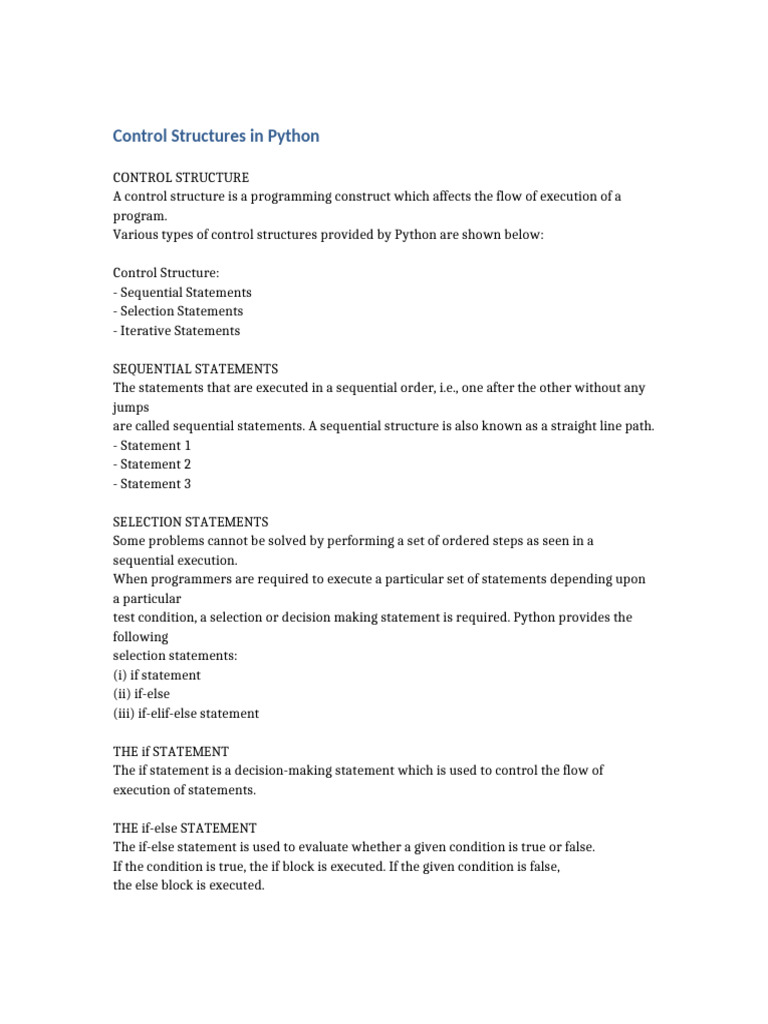 Control Structures in Python

CONTROL STRUCTURE
A control structure is a programming construct which affects the flow of execution of a program.
Various types of control structures provided by Python are shown below:

Control Structure:
- Sequential Statements
- Selection Statements
- Iterative Statements

SEQUENTIAL STATEMENTS
The statements that are executed in a sequential order, i.e., one after the other without any jumps
are called sequential statements. A sequential structure is also known as a straight line path.
- Statement 1
- Statement 2
- Statement 3

SELECTION STATEMENTS
Some problems cannot be solved by performing a set of ordered steps as seen in a sequential execution.
When programmers are required to execute a particular set of statements depending upon a particular
test condition, a selection or decision making statement is required. Python provides the following
selection statements:
(i) if statement
(ii) if-else
(iii) if-elif-else statement

THE if STATEMENT
The if statement is a decision-making statement which is used to control the flow of execution of statements.

THE if-else STATEMENT
The if-else statement is used to evaluate whether a given condition is true or false.
If the condition is true, the if block is executed. If the given condition is false,
the else block is executed.